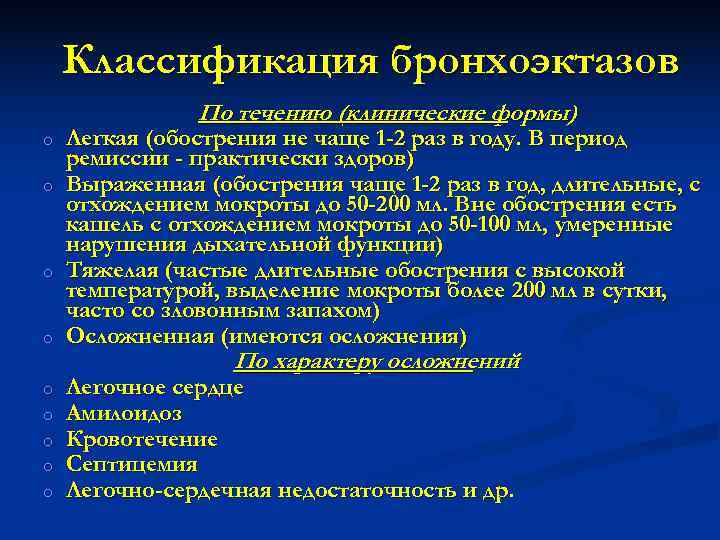 Классификация бронхоэктазов

По течению (клинические формы)

o Легкая (обострения не чаще 1-2 раз в году. В период ремиссии - практически здоров)
o Выраженная (обострения чаще 1-2 раз в год, длительные, с отхождением мокроты до 50-200 мл. Вне обострения есть кашель с отхождением мокроты до 50-100 мл, умеренные нарушения дыхательной функции)
o Тяжелая (частые длительные обострения с высокой температурой, выделение мокроты более 200 мл в сутки, часто со зловонным запахом)
o Осложненная (имеются осложнения)

По характеру осложнений

o Легочное сердце
o Амилоидоз
o Кровотечение
o Септицемия
o Легочно-сердечная недостаточность и др.